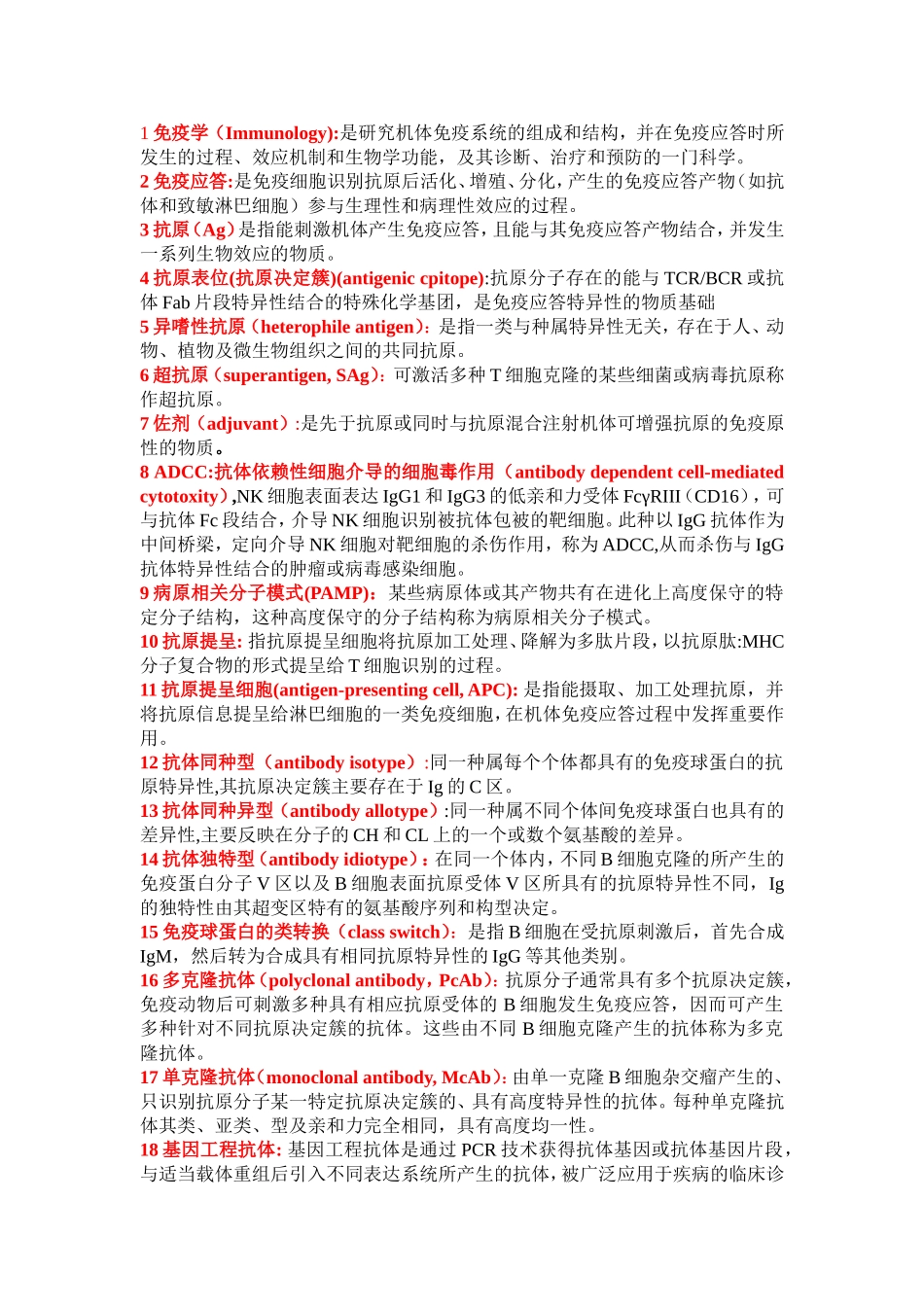 1 免疫学（Immunology):是研究机体免疫系统的组成和结构，并在免疫应答时所发生的过程、效应机制和生物学功能，及其诊断、治疗和预防的一门科学。

2 免疫应答:是免疫细胞识别抗原后活化、增殖、分化，产生的免疫应答产物（如抗体和致敏淋巴细胞）参与生理性和病理性效应的过程。

3 抗原（Ag）是指能刺激机体产生免疫应答，且能与其免疫应答产物结合，并发生一系列生物效应的物质。

4 抗原表位(抗原决定簇)(antigenic cpitope):抗原分子存在的能与 TCR/BCR 或抗体 Fab 片段特异性结合的特殊化学基团，是免疫应答特异性的物质基础

5 异嗜性抗原（heterophile antigen）：是指一类与种属特异性无关，存在于人、动物、植物及微生物组织之间的共同抗原。

6 超抗原（superantigen, SAg）：可激活多种 T 细胞克隆的某些细菌或病毒抗原称作超抗原。

7 佐剂（adjuvant）:是先于抗原或同时与抗原混合注射机体可增强抗原的免疫原性的物质。

8 ADCC:抗体依赖性细胞介导的细胞毒作用（antibody dependent cell-mediated cytotoxity),NK 细胞表面表达 IgG1 和 IgG3 的低亲和力受体 FcγRIII（CD16），可与抗体 Fc 段结合，介导 NK 细胞识别被抗体包被的靶细胞。此种以 IgG 抗体作为中间桥梁，定向介导 NK 细胞对靶细胞的杀伤作用，称为 ADCC,从而杀伤与 IgG 抗体特异性结合的肿瘤或病毒感染细胞。

9 病原相关分子模式(PAMP): 某些病原体或其产物共有在进化上高度保守的特定分子结构，这种高度保守的分子结构称为病原相关分子模式。

10 抗原提呈: 指抗原提呈细胞将抗原加工处理、降解为多肽片段，以抗原肽:MHC 分子复合物的形式提呈给 T 细胞识别的过程。

11 抗原提呈细胞(antigen-presenting cell, APC): 是指能摄取、加工处理抗原，并将抗原信息提呈给淋巴细胞的一类免疫细胞，在机体免疫应答过程中发挥重要作用。

12 抗体同种型（antibody isotype）:同一种属每个个体都具有的免疫球蛋白的抗原特异性,其抗原决定簇主要存在于 Ig 的 C 区。

13 抗体同种异型（antibody allotype）:同一种属不同个体间免疫球蛋白也具有的差异性,主要反映在分子的 CH 和 CL 上的一个或数个氨基酸的差异。

14 抗体独特型（antibody idiotype）：在同一个体内，不同 B 细胞克隆的所产生的免疫蛋白分子 V 区以及 B 细胞表面抗原受体 V 区所具有的抗原特异性不同，Ig 的独特性由其超变区特有的氨基酸序列和构型决定。

15 免疫球蛋白的类转换（class switch）：是指 B 细胞在受抗原刺激后，首先合成 IgM，然后转为合成具有相同抗原特异性的 IgG 等其他类别。

16 多克隆抗体（polyclonal antibody，PcAb）：抗原分子通常具有多个抗原决定簇，免疫动物后可刺激多种具有相应抗原受体的 B 细胞发生免疫应答，因而可产生多种针对不同抗原决定簇的抗体。这些由不同 B 细胞克隆产生的抗体称为多克隆抗体。

17 单克隆抗体（monoclonal antibody, McAb）：由单一克隆 B 细胞杂交瘤产生的、只识别抗原分子某一特定抗原决定簇的、具有高度特异性的抗体。每种单克隆抗体其类、亚类、型及亲和力完全相同，具有高度均一性。

18 基因工程抗体: 基因工程抗体是通过 PCR 技术获得抗体基因或抗体基因片段，与适当载体重组后引入不同表达系统所产生的抗体，被广泛应用于疾病的临床诊